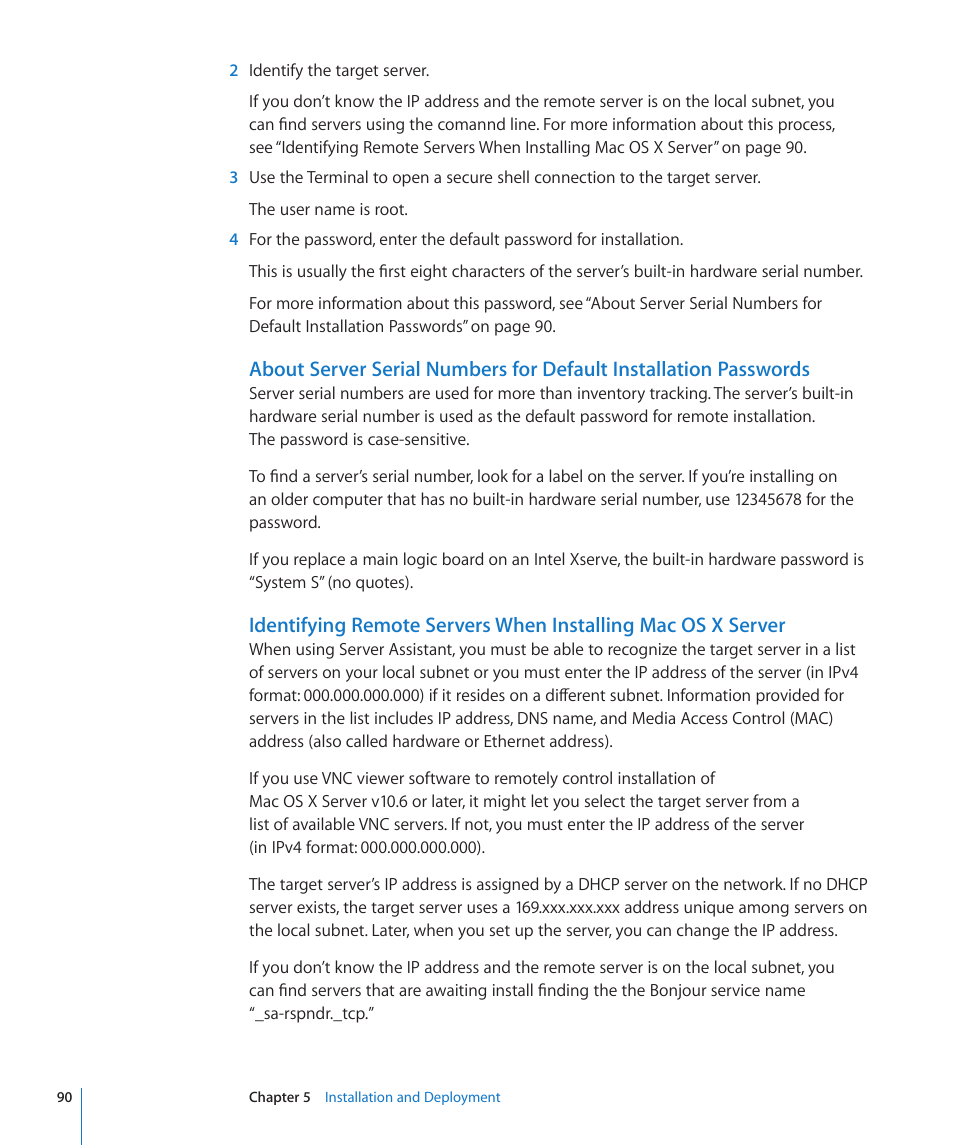 2 Identify the target server.

If you don’t know the IP address and the remote server is on the local subnet, you can find servers using the comannd line. For more information about this process, see “Identifying Remote Servers When Installing Mac OS X Server” on page 90.

3 Use the Terminal to open a secure shell connection to the target server.

The user name is root.

4 For the password, enter the default password for installation.

This is usually the first eight characters of the server’s built-in hardware serial number.

For more information about this password, see “About Server Serial Numbers for Default Installation Passwords” on page 90.

About Server Serial Numbers for Default Installation Passwords

Server serial numbers are used for more than inventory tracking. The server’s built-in hardware serial number is used as the default password for remote installation. The password is case-sensitive.

To find a server’s serial number, look for a label on the server. If you’re installing on an older computer that has no built-in hardware serial number, use 12345678 for the password.

If you replace a main logic board on an Intel Xserve, the built-in hardware password is “System S” (no quotes).

Identifying Remote Servers When Installing Mac OS X Server

When using Server Assistant, you must be able to recognize the target server in a list of servers on your local subnet or you must enter the IP address of the server (in IPv4 format: 000.000.000.000) if it resides on a different subnet. Information provided for servers in the list includes IP address, DNS name, and Media Access Control (MAC) address (also called hardware or Ethernet address).

If you use VNC viewer software to remotely control installation of Mac OS X Server v10.6 or later, it might let you select the target server from a list of available VNC servers. If not, you must enter the IP address of the server (in IPv4 format: 000.000.000.000).

The target server’s IP address is assigned by a DHCP server on the network. If no DHCP server exists, the target server uses a 169.xxx.xxx.xxx address unique among servers on the local subnet. Later, when you set up the server, you can change the IP address.

If you don’t know the IP address and the remote server is on the local subnet, you can find servers that are awaiting install finding the the Bonjour service name “_sa-rspndr._tcp.”

90 Chapter 5 Installation and Deployment